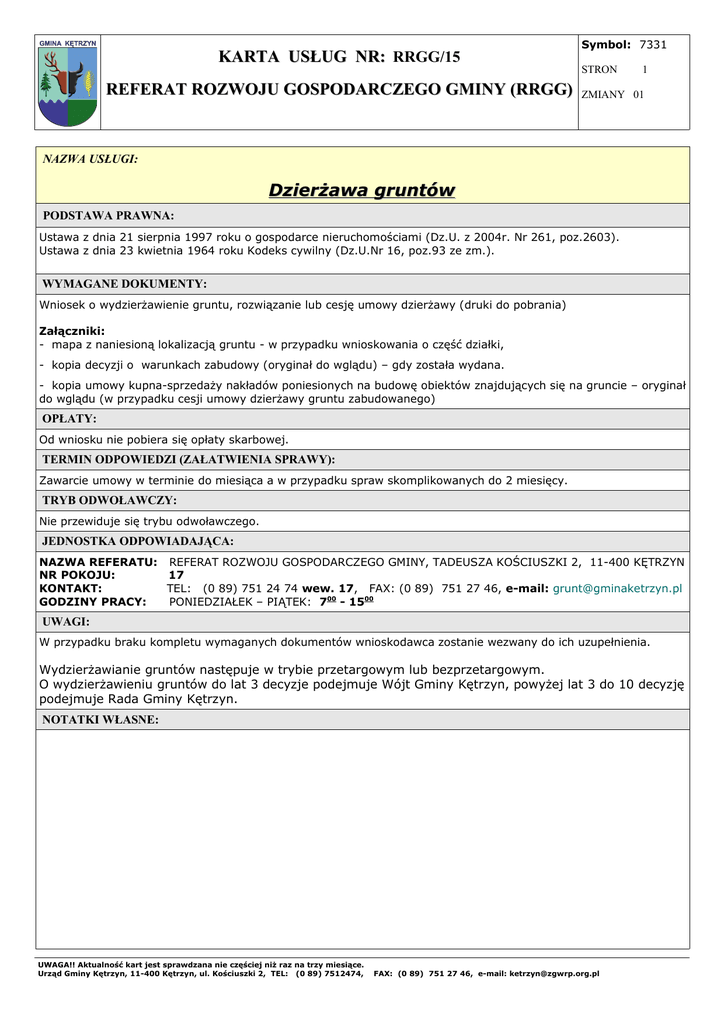 GMINA KĘTRZYN

KARTA USŁUG NR: RRGG/15

REFERAT ROZWOJU GOSPODARCZEGO GMINY (RRGG)

Symbol: 7331
STRON 1
ZMIANY 01

NAZWA USŁUGI:

Dzierżawa gruntów

PODSTAWA PRAWNA:

Ustawa z dnia 21 sierpnia 1997 roku o gospodarce nieruchomościami (Dz.U. z 2004r. Nr 261, poz.2603).
Ustawa z dnia 23 kwietnia 1964 roku Kodeks cywilny (Dz.U.Nr 16, poz.93 ze zm.).

WYMAGANE DOKUMENTY:

Wniosek o wydzierżawienie gruntu, rozwiązanie lub cesję umowy dzierżawy (druki do pobrania)

Załączniki:
- mapa z naniesioną lokalizacją gruntu - w przypadku wnioskowania o część działki,
- kopia decyzji o warunkach zabudowy (oryginał do wglądu) – gdy została wydana.
- kopia umowy kupna-sprzedaży nakładów poniesionych na budowę obiektów znajdujących się na gruncie – oryginał do wglądu (w przypadku cesji umowy dzierżawy gruntu zabudowanego)

OPŁATY:

Od wniosku nie pobiera się opłaty skarbowej.

TERMIN ODPOWIEDZI (ZAŁATWIENIA SPRAWY):

Zawarcie umowy w terminie do miesiąca a w przypadku spraw skomplikowanych do 2 miesięcy.

TRYB ODWOŁAWCZY:

Nie przewiduje się trybu odwoławczego.

JEDNOSTKA ODPOWIADAJĄCA:

NAZWA REFERATU: REFERAT ROZWOJU GOSPODARCZEGO GMINY, TADEUSZA KOŚCIUSZKI 2, 11-400 KĘTRZYN
NR POKOJU: 17
KONTAKT: TEL: (0 89) 751 24 74 wew. 17, FAX: (0 89) 751 27 46, e-mail: grunt@gminaketrzyn.pl
GODZINY PRACY: PONIEDZIAŁEK – PIĄTEK: $7^{00}$ - $15^{00}$

UWAGI:

W przypadku braku kompletu wymaganych dokumentów wnioskodawca zostanie wezwany do ich uzupełnienia.

Wydzierżawianie gruntów następuje w trybie przetargowym lub bezprzetargowym.
O wydzierżawieniu gruntów do lat 3 decyzje podejmuje Wójt Gminy Kętrzyn, powyżej lat 3 do 10 decyzję podejmuje Rada Gminy Kętrzyn.

NOTATKI WŁASNE:

UWAGA!! Aktualność kart jest sprawdzana nie częściej niż raz na trzy miesiące.
Urząd Gminy Kętrzyn, 11-400 Kętrzyn, ul. Kościuszki 2, TEL: (0 89) 7512474, FAX: (0 89) 751 27 46, e-mail: ketrzyn@zgwrp.org.pl